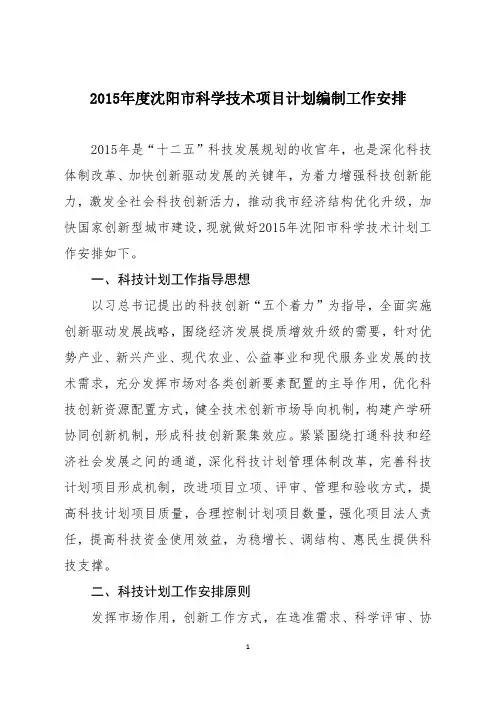 2015年度沈阳市科学技术项目计划编制工作安排

2015年是“十二五”科技发展规划的收官年，也是深化科技体制改革、加快创新驱动发展的关键年，为着力增强科技创新能力，激发全社会科技创新活力，推动我市经济结构优化升级，加快国家创新型城市建设，现就做好2015年沈阳市科学技术计划工作安排如下。

一、科技计划工作指导思想

以习总书记提出的科技创新“五个着力”为指导，全面实施创新驱动发展战略，围绕经济发展提质增效升级的需要，针对优势产业、新兴产业、现代农业、公益事业和现代服务业发展的技术需求，充分发挥市场对各类创新要素配置的主导作用，优化科技创新资源配置方式，健全技术创新市场导向机制，构建产学研协同创新机制，形成科技创新聚集效应。紧紧围绕打通科技和经济社会发展之间的通道，深化科技计划管理体制改革，完善科技计划项目形成机制，改进项目立项、评审、管理和验收方式，提高科技计划项目质量，合理控制计划项目数量，强化项目法人责任，提高科技资金使用效益，为稳增长、调结构、惠民生提供科技支撑。

二、科技计划工作安排原则

发挥市场作用，创新工作方式，在选准需求、科学评审、协

1